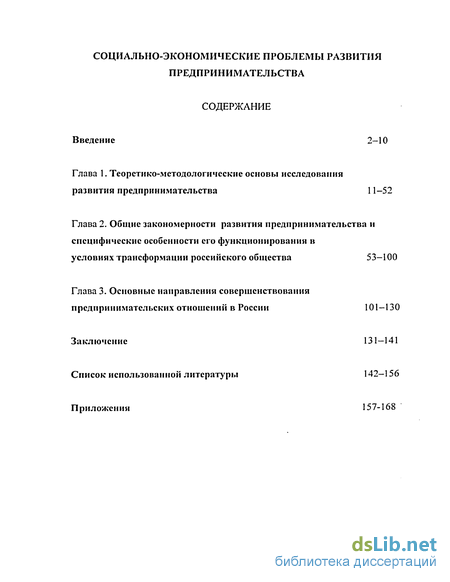 СОЦИАЛЬНО-ЭКОНОМИЧЕСКИЕ ПРОБЛЕМЫ РАЗВИТИЯ ПРЕДПРИНИМАТЕЛЬСТВА

СОДЕРЖАНИЕ

Введение 2–10

Глава 1. Теоретико-методологические основы исследования развития предпринимательства 11–52

Глава 2. Общие закономерности развития предпринимательства и специфические особенности его функционирования в условиях трансформации российского общества 53–100

Глава 3. Основные направления совершенствования предпринимательских отношений в России 101–130

Заключение 131–141

Список использованной литературы 142–156

Приложения 157-168

dsLib.net
библиотека диссертаций